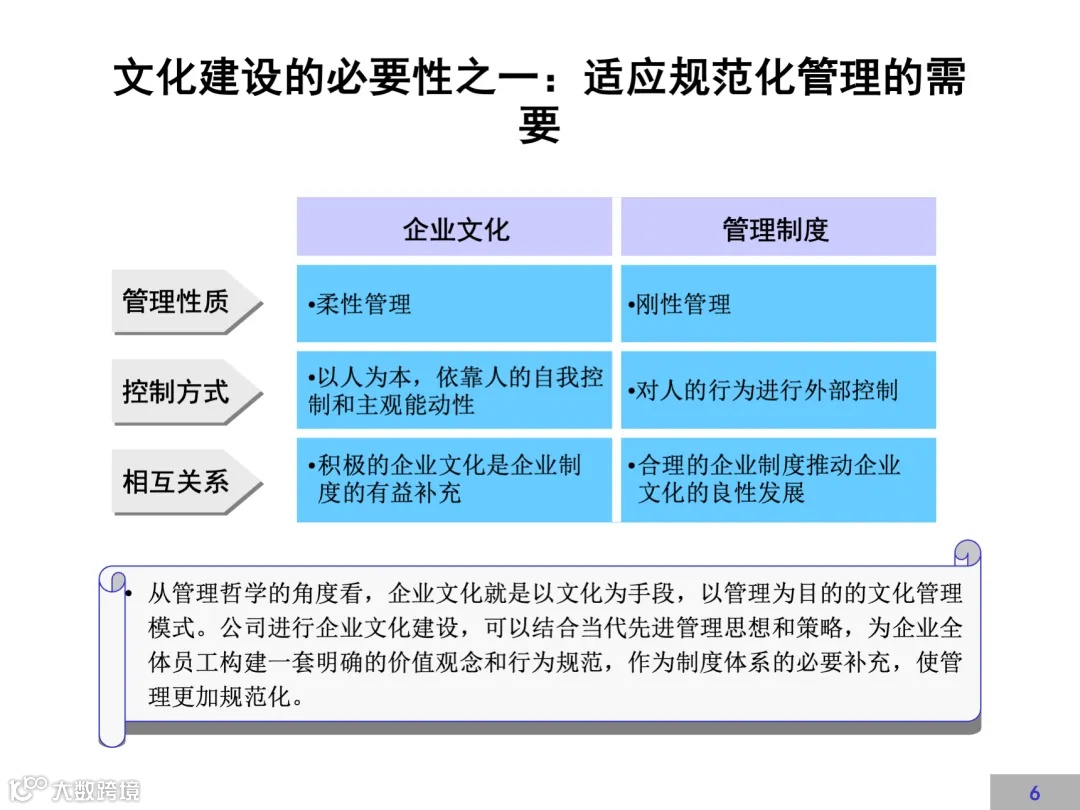 文化建设的必要性之一：适应规范化管理的需要

| | 企业文化 | 管理制度 |
|---|---|---|
| 管理性质 | •柔性管理 | •刚性管理 |
| 控制方式 | •以人为本，依靠人的自我控制和主观能动性 | •对人的行为进行外部控制 |
| 相互关系 | •积极的企业文化是企业制度的有益补充 | •合理的企业制度推动企业文化的良性发展 |

• 从管理哲学的角度看，企业文化就是以文化为手段，以管理为目的的文化管理模式。公司进行企业文化建设，可以结合当代先进管理思想和策略，为企业全体员工构建一套明确的价值观念和行为规范，作为制度体系的必要补充，使管理更加规范化。

大数跨境

6